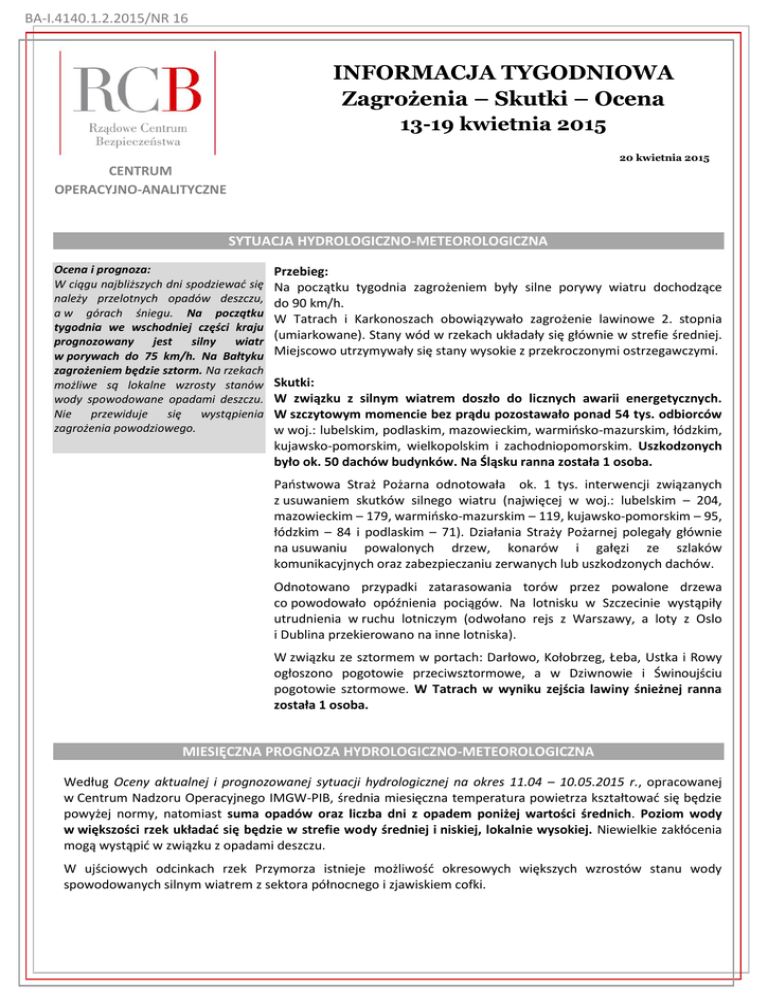 BA-I.4140.1.2.2015/NR 16

RCB
Rządowe Centrum Bezpieczeństwa

CENTRUM OPERACYJNO-ANALITYCZNE

INFORMACJA TYGODNIOWA
Zagrożenia – Skutki – Ocena
13-19 kwietnia 2015

20 kwietnia 2015

SYTUACJA HYDROLOGICZNO-METEOROLOGICZNA

Ocena i prognoza:
W ciągu najbliższych dni spodziewać się należy przelotnych opadów deszczu, a w górach śniegu. Na początku tygodnia we wschodniej części kraju prognozowany jest silny wiatr w porywach do 75 km/h. Na Bałtyku zagrożeniem będzie sztorm. Na rzekach możliwe są lokalne wzrosty stanów wody spowodowane opadami deszczu. Nie przewiduje się wystąpienia zagrożenia powodziowego.

Przebieg:
Na początku tygodnia zagrożeniem były silne porywy wiatru dochodzące do 90 km/h.
W Tatrach i Karkonoszach obowiązywało zagrożenie lawinowe 2. stopnia (umiarkowane). Stany wód w rzekach układały się głównie w strefie średniej. Miejscowo utrzymywały się stany wysokie z przekroczonymi ostrzegawczymi.

Skutki:
W związku z silnym wiatrem doszło do licznych awarii energetycznych. W szczytowym momencie bez prądu pozostawało ponad 54 tys. odbiorców w woj.: lubelskim, podlaskim, mazowieckim, warmińsko-mazurskim, łódzkim, kujawsko-pomorskim, wielkopolskim i zachodniopomorskim. Uszkodzonych było ok. 50 dachów budynków. Na Śląsku ranna została 1 osoba.

Państwowa Straż Pożarna odnotowała ok. 1 tys. interwencji związanych z usuwaniem skutków silnego wiatru (najwięcej w woj.: lubelskim – 204, mazowieckim – 179, warmińsko-mazurskim – 119, kujawsko-pomorskim – 95, łódzkim – 84 i podlaskim – 71). Działania Straży Pożarnej polegały głównie na usuwaniu powalonych drzew, konarów i gałęzi ze szlaków komunikacyjnych oraz zabezpieczaniu zerwanych lub uszkodzonych dachów.

Odnotowano przypadki zatarasowania torów przez powalone drzewa co powodowało opóźnienia pociągów. Na lotnisku w Szczecinie wystąpiły utrudnienia w ruchu lotniczym (odwołano rejs z Warszawy, a loty z Oslo i Dublina przekierowano na inne lotniska).

W związku ze sztormem w portach: Darłowo, Kołobrzeg, Łeba, Ustka i Rowy ogłoszono pogotowie przeciwsztormowe, a w Dziwnowie i Świnoujściu pogotowie sztormowe. W Tatrach w wyniku zejścia lawiny śnieżnej ranna została 1 osoba.

MIESIĘCZNA PROGNOZA HYDROLOGICZNO-METEOROLOGICZNA

Według Oceny aktualnej i prognozowanej sytuacji hydrologicznej na okres 11.04 – 10.05.2015 r., opracowanej w Centrum Nadzoru Operacyjnego IMGW-PIB, średnia miesięczna temperatura powietrza kształtować się będzie powyżej normy, natomiast suma opadów oraz liczba dni z opadem poniżej wartości średnich. Poziom wody w większości rzek układać się będzie w strefie wody średniej i niskiej, lokalnie wysokiej. Niewielkie zakłócenia mogą wystąpić w związku z opadami deszczu.

W ujściowych odcinkach rzek Przymorza istnieje możliwość okresowych większych wzrostów stanu wody spowodowanych silnym wiatrem z sektora północnego i zjawiskiem cofki.